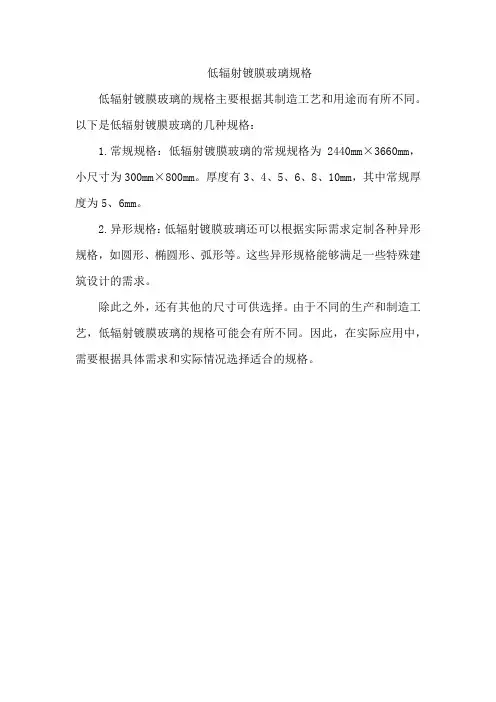 低辐射镀膜玻璃规格

低辐射镀膜玻璃的规格主要根据其制造工艺和用途而有所不同。以下是低辐射镀膜玻璃的几种规格：

1.常规规格：低辐射镀膜玻璃的常规规格为 2440mm×3660mm，小尺寸为300mm×800mm。厚度有3、4、5、6、8、10mm，其中常规厚度为5、6mm。

2.异形规格：低辐射镀膜玻璃还可以根据实际需求定制各种异形规格，如圆形、椭圆形、弧形等。这些异形规格能够满足一些特殊建筑设计的需求。

除此之外，还有其他的尺寸可供选择。由于不同的生产和制造工艺，低辐射镀膜玻璃的规格可能会有所不同。因此，在实际应用中，需要根据具体需求和实际情况选择适合的规格。